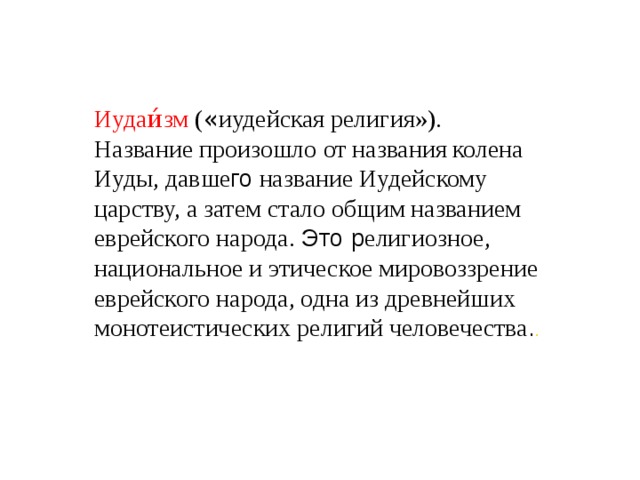 Иудаи́зм («иудейская религия»). Название произошло от названия колена Иуды, давшего название Иудейскому царству, а затем стало общим названием еврейского народа. Это религиозное, национальное и этическое мировоззрение еврейского народа, одна из древнейших монотеистических религий человечества..